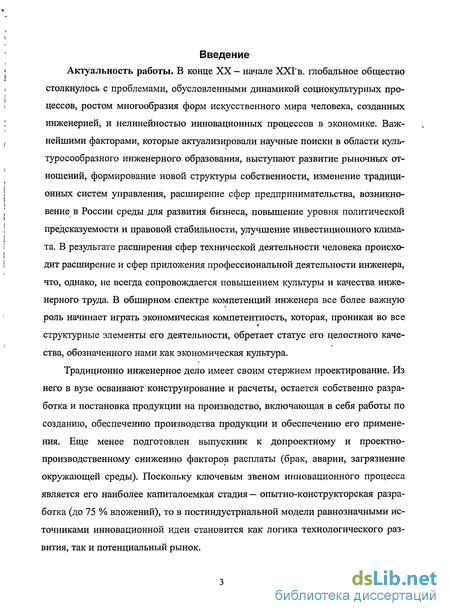 Введение

Актуальность работы. В конце XX – начале XXI в. глобальное общество столкнулось с проблемами, обусловленными динамикой социокультурных процессов, ростом многообразия форм искусственного мира человека, созданных инженерией, и нелинейностью инновационных процессов в экономике. Важнейшими факторами, которые актуализировали научные поиски в области культуросообразного инженерного образования, выступают развитие рыночных отношений, формирование новой структуры собственности, изменение традиционных систем управления, расширение сфер предпринимательства, возникновение в России среды для развития бизнеса, повышение уровня политической предсказуемости и правовой стабильности, улучшение инвестиционного климата. В результате расширения сфер технической деятельности человека происходит расширение и сфер приложения профессиональной деятельности инженера, что, однако, не всегда сопровождается повышением культуры и качества инженерного труда. В обширном спектре компетенций инженера все более важную роль начинает играть экономическая компетентность, которая, проникая во все структурные элементы его деятельности, обретает статус его целостного качества, обозначенного нами как экономическая культура.

Традиционно инженерное дело имеет своим стержнем проектирование. Из него в вузе осваивают конструирование и расчеты, остается собственно разработка и постановка продукции на производство, включающая в себя работы по созданию, обеспечению производства продукции и обеспечению его применения. Еще менее подготовлен выпускник к допроектному и проектно-производственному снижению факторов расплаты (брак, аварии, загрязнение окружающей среды). Поскольку ключевым звеном инновационного процесса является его наиболее капиталоемкая стадия – опытно-конструкторская разработка (до 75 % вложений), то в постиндустриальной модели равнозначными источниками инновационной идеи становится как логика технологического развития, так и потенциальный рынок.

3

dsLib.net
библиотека диссертаций